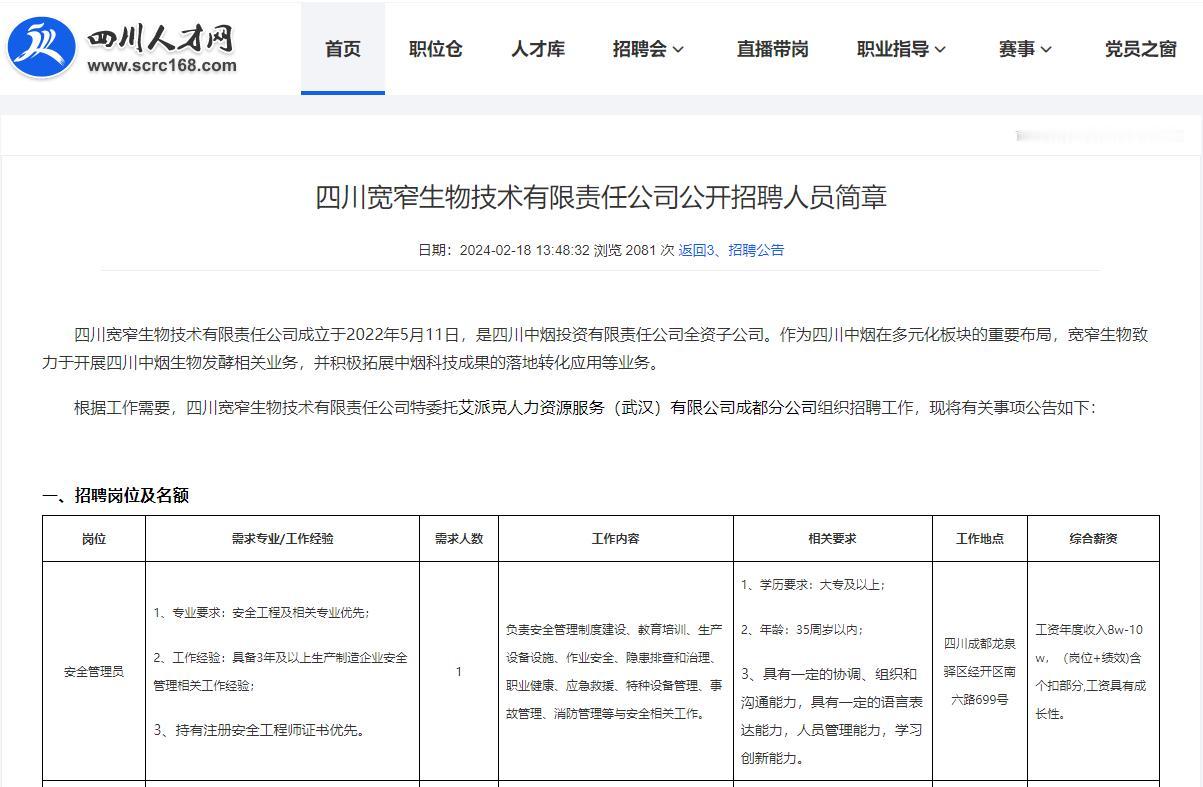 四川人才网
www.scrc168.com

首页 职位仓 人才库 招聘会 直播带岗 职业指导 赛事 党员之窗

四川宽窄生物技术有限责任公司公开招聘人员简章

日期：2024-02-18 13:48:32 浏览 2081 次 返回3、招聘公告

四川宽窄生物技术有限责任公司成立于2022年5月11日，是四川中烟投资有限责任公司全资子公司。作为四川中烟在多元化板块的重要布局，宽窄生物致力于开展四川中烟生物发酵相关业务，并积极拓展中烟科技成果的落地转化应用等业务。

根据工作需要，四川宽窄生物技术有限责任公司特委托艾派克人力资源服务（武汉）有限公司成都分公司组织招聘工作，现将有关事项公告如下：

一、招聘岗位及名额

| 岗位 | 需求专业/工作经验 | 需求人数 | 工作内容 | 相关要求 | 工作地点 | 综合薪资 |
|---|---|---|---|---|---|---|
| 安全管理员 | 1、专业要求：安全工程及相关专业优先；<br>2、工作经验：具备3年及以上生产制造企业安全管理相关工作经验；<br>3、持有注册安全工程师证书优先。 | 1 | 负责安全管理制度建设、教育培训、生产设备设施、作业安全、隐患排查和治理、职业健康、应急救援、特种设备管理、事故管理、消防管理等与安全相关工作。 | 1、学历要求：大专及以上；<br>2、年龄：35周岁以内；<br>3、具有一定的协调、组织和沟通能力，具有一定的语言表达能力，人员管理能力，学习创新能力。 | 四川成都龙泉驿区经开区南六路699号 | 工资年度收入8w-10w，（岗位+绩效）含个扣部分,工资具有成长性。 |